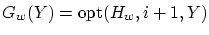 $G_w(Y) = \mathrm{opt}(H_w, i+1, Y)$